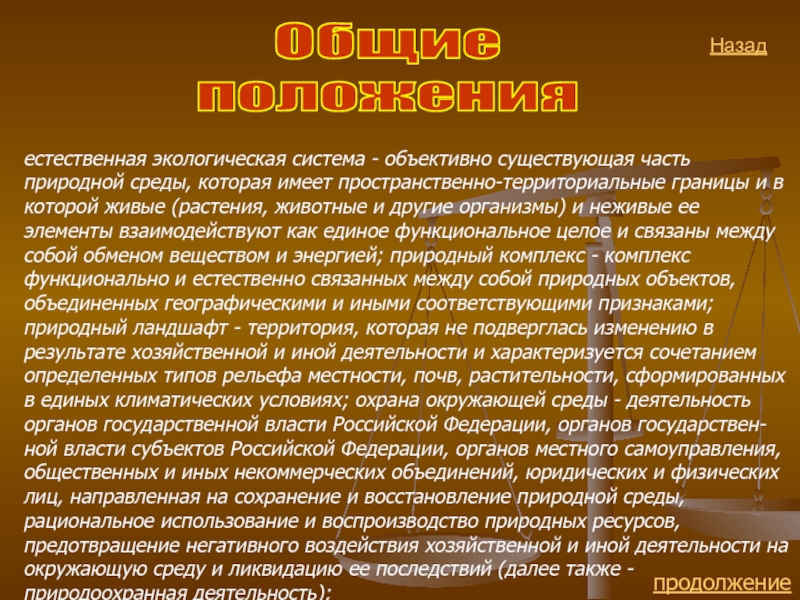 Общие положения

Назад

естественная экологическая система - объективно существующая часть природной среды, которая имеет пространственно-территориальные границы и в которой живые (растения, животные и другие организмы) и неживые ее элементы взаимодействуют как единое функциональное целое и связаны между собой обменом веществом и энергией; природный комплекс - комплекс функционально и естественно связанных между собой природных объектов, объединенных географическими и иными соответствующими признаками; природный ландшафт - территория, которая не подверглась изменению в результате хозяйственной и иной деятельности и характеризуется сочетанием определенных типов рельефа местности, почв, растительности, сформированных в единых климатических условиях; охрана окружающей среды - деятельность органов государственной власти Российской Федерации, органов государственной власти субъектов Российской Федерации, органов местного самоуправления, общественных и иных некоммерческих объединений, юридических и физических лиц, направленная на сохранение и восстановление природной среды, рациональное использование и воспроизводство природных ресурсов, предотвращение негативного воздействия хозяйственной и иной деятельности на окружающую среду и ликвидацию ее последствий (далее также - природоохранная деятельность);

продолжение